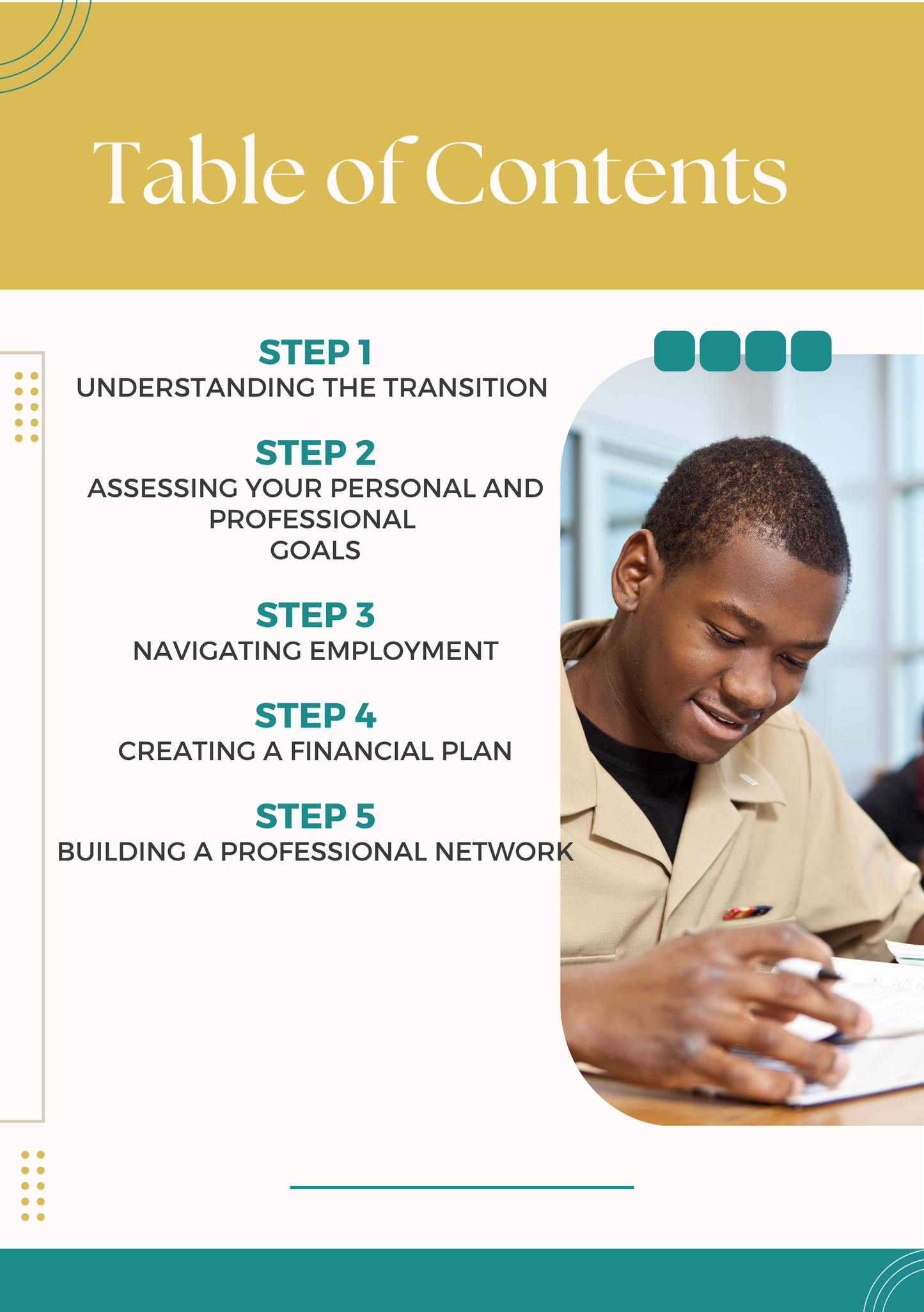 Table of Contents

STEP 1
UNDERSTANDING THE TRANSITION

STEP 2
ASSESSING YOUR PERSONAL AND PROFESSIONAL GOALS

STEP 3
NAVIGATING EMPLOYMENT

STEP 4
CREATING A FINANCIAL PLAN

STEP 5
BUILDING A PROFESSIONAL NETWORK